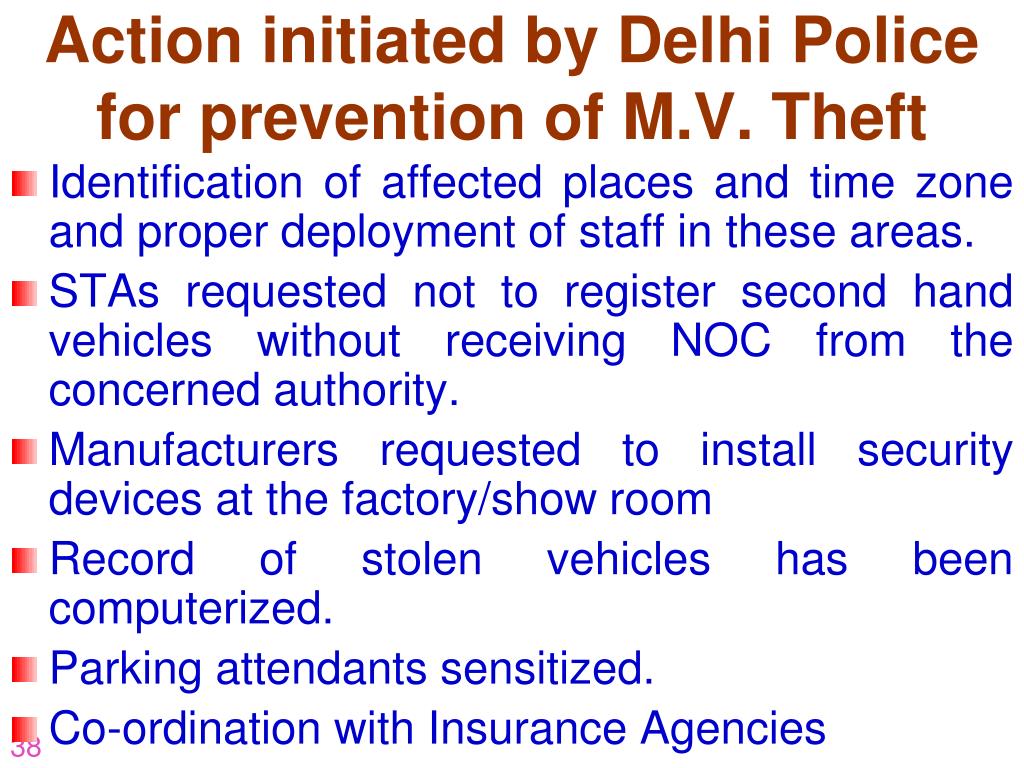 Action initiated by Delhi Police for prevention of M.V. Theft

Identification of affected places and time zone and proper deployment of staff in these areas.

STAs requested not to register second hand vehicles without receiving NOC from the concerned authority.

Manufacturers requested to install security devices at the factory/show room

Record of stolen vehicles has been computerized.

Parking attendants sensitized.

Co-ordination with Insurance Agencies

38